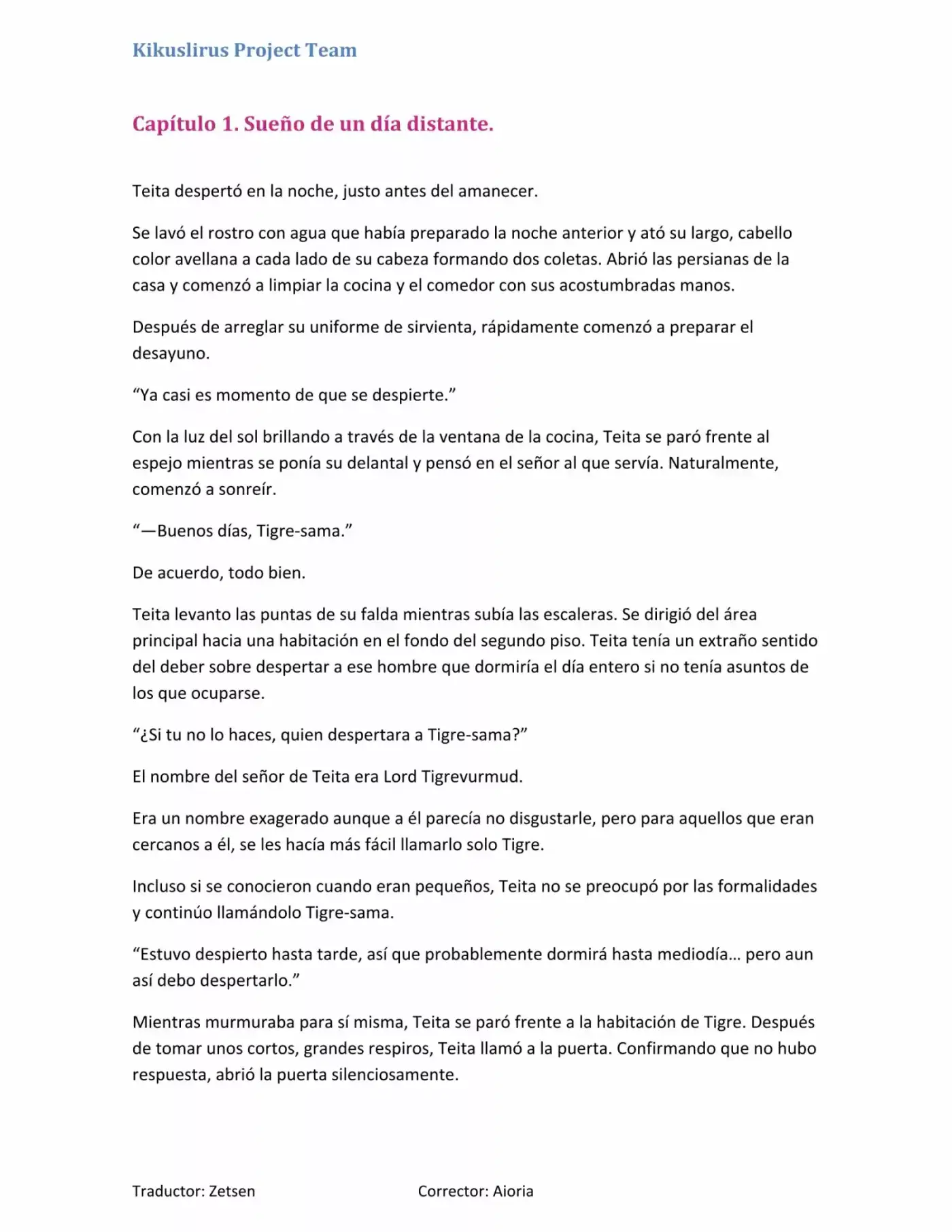 Kikuslirus Project Team

Capítulo 1. Sueño de un día distante.

Teita despertó en la noche, justo antes del amanecer.

Se lavó el rostro con agua que había preparado la noche anterior y ató su largo, cabello color avellana a cada lado de su cabeza formando dos coletas. Abrió las persianas de la casa y comenzó a limpiar la cocina y el comedor con sus acostumbradas manos.

Después de arreglar su uniforme de sirvienta, rápidamente comenzó a preparar el desayuno.

"Ya casi es momento de que se despierte."

Con la luz del sol brillando a través de la ventana de la cocina, Teita se paró frente al espejo mientras se ponía su delantal y pensó en el señor al que servía. Naturalmente, comenzó a sonreír.

"—Buenos días, Tigre-sama."

De acuerdo, todo bien.

Teita levanto las puntas de su falda mientras subía las escaleras. Se dirigió del área principal hacia una habitación en el fondo del segundo piso. Teita tenía un extraño sentido del deber sobre despertar a ese hombre que dormiría el día entero si no tenía asuntos de los que ocuparse.

"¿Si tu no lo haces, quien despertara a Tigre-sama?"

El nombre del señor de Teita era Lord Tigrevurmud.

Era un nombre exagerado aunque a él parecía no disgustarle, pero para aquellos que eran cercanos a él, se les hacía más fácil llamarlo solo Tigre.

Incluso si se conocieron cuando eran pequeños, Teita no se preocupó por las formalidades y continúo llamándolo Tigre-sama.

"Estuvo despierto hasta tarde, así que probablemente dormirá hasta mediodía… pero aun así debo despertarlo."

Mientras murmuraba para sí misma, Teita se paró frente a la habitación de Tigre. Después de tomar unos cortos, grandes respiros, Teita llamó a la puerta. Confirmando que no hubo respuesta, abrió la puerta silenciosamente.

Traductor: Zetsen Corrector: Aioria